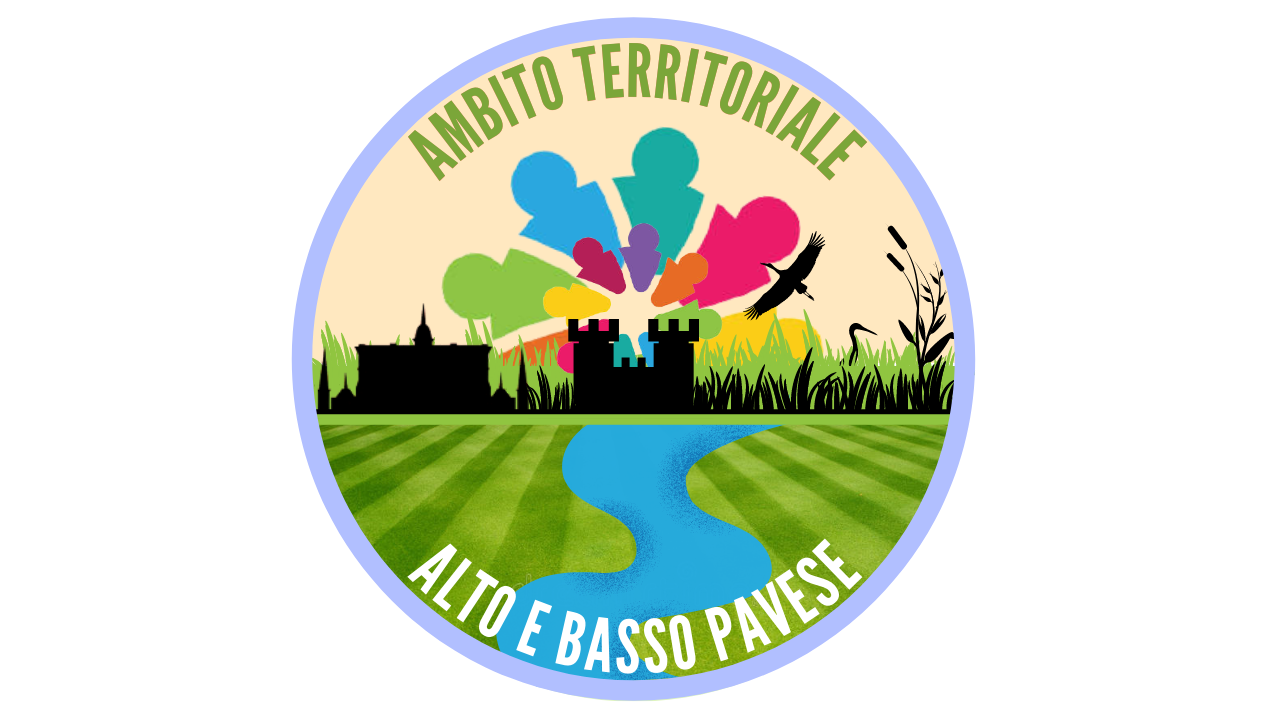 AMBITO TERRITORIALE

ALTO E BASSO PAVESE